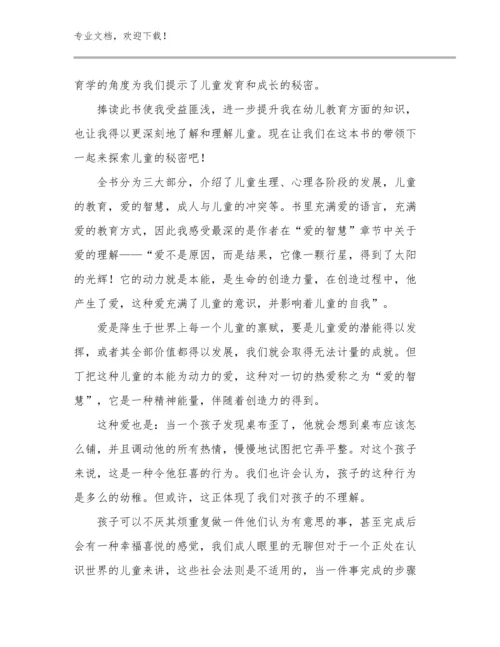 专业文档，欢迎下载！

育学的角度为我们提示了儿童发育和成长的秘密。

捧读此书使我受益匪浅，进一步提升我在幼儿教育方面的知识，也让我得以更深刻地了解和理解儿童。现在让我们在这本书的带领下一起来探索儿童的秘密吧！

全书分为三大部分，介绍了儿童生理、心理各阶段的发展，儿童的教育，爱的智慧，成人与儿童的冲突等。书里充满爱的语言，充满爱的教育方式，因此我感受最深的是作者在“爱的智慧”章节中关于爱的理解——“爱不是原因，而是结果，它像一颗行星，得到了太阳的光辉！它的动力就是本能，是生命的创造力量，在创造过程中，他产生了爱，这种爱充满了儿童的意识，并影响着儿童的自我”。

爱是降生于世界上每一个儿童的禀赋，要是儿童爱的潜能得以发挥，或者其全部价值都得以发展，我们就会取得无法计量的成就。但丁把这种儿童的本能为动力的爱，这种对一切的热爱称之为“爱的智慧”，它是一种精神能量，伴随着创造力的得到。

这种爱也是：当一个孩子发现桌布歪了，他就会想到桌布应该怎么铺，并且调动他的所有热情，慢慢地试图把它弄平整。对这个孩子来说，这是一种令他狂喜的行为。我们也许会认为，孩子的这种行为是多么的幼稚。但或许，这正体现了我们对孩子的不理解。

孩子可以不厌其烦重复做一件他们认为有意思的事，甚至完成后会有一种幸福喜悦的感觉，我们成人眼里的无聊但对于一个正处在认识世界的儿童来讲，这些社会法则是不适用的，当一件事完成的步骤